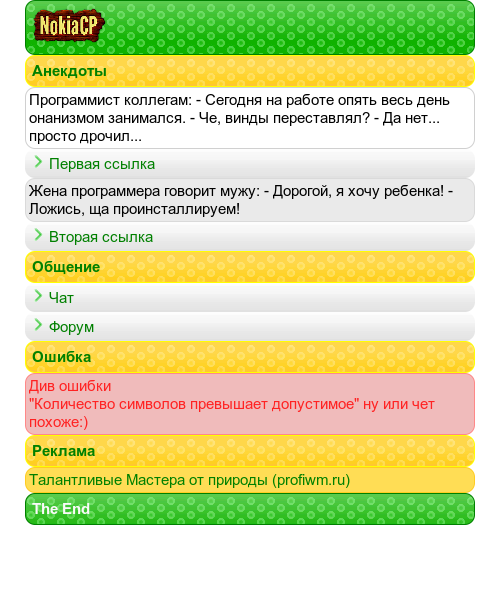 NokiaCP

Анекдоты

Программист коллегам: - Сегодня на работе опять весь день онанизмом занимался. - Че, винды переставлял? - Да нет... просто дрочил...

Первая ссылка

Жена программера говорит мужу: - Дорогой, я хочу ребенка! - Ложись, ща проинсталлируем!

Вторая ссылка

Общение

Чат

Форум

Ошибка

Див ошибки
"Количество символов превышает допустимое" ну или чет похоже:)

Реклама

Талантливые Мастера от природы (profiwm.ru)

The End